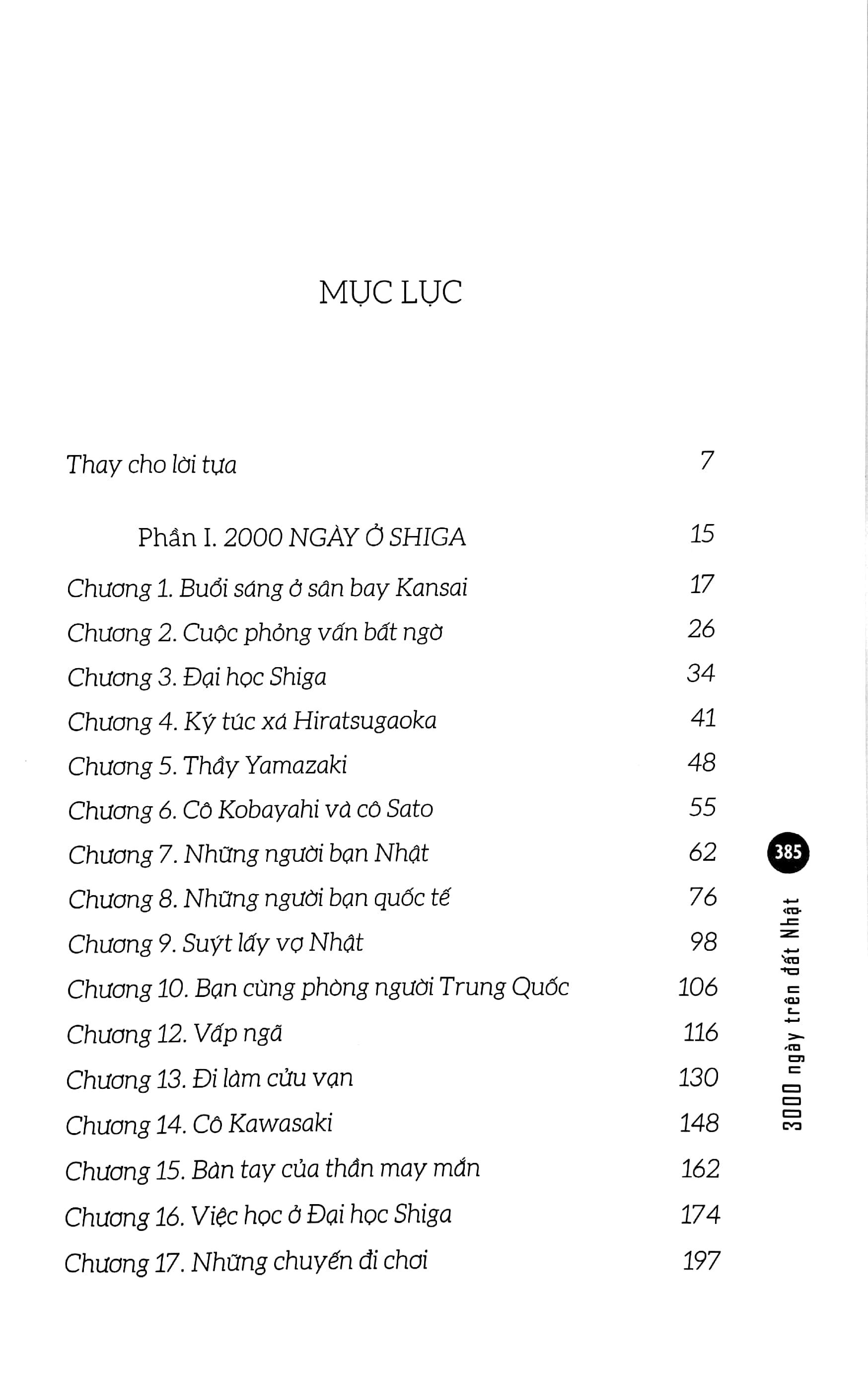 MỤC LỤC

Thay cho lời tựa 7

Phần I. 2000 NGÀY Ở SHIGA 15

Chương 1. Buổi sáng ở sân bay Kansai 17
Chương 2. Cuộc phỏng vấn bất ngờ 26
Chương 3. Đại học Shiga 34
Chương 4. Ký túc xá Hiratsugaoka 41
Chương 5. Thầy Yamazaki 48
Chương 6. Cô Kobayahi và cô Sato 55
Chương 7. Những người bạn Nhật 62
Chương 8. Những người bạn quốc tế 76
Chương 9. Suýt lấy vợ Nhật 98
Chương 10. Bạn cùng phòng người Trung Quốc 106
Chương 12. Vấp ngã 116
Chương 13. Đi làm cửu vạn 130
Chương 14. Cô Kawasaki 148
Chương 15. Bàn tay của thần may mắn 162
Chương 16. Việc học ở Đại học Shiga 174
Chương 17. Những chuyến đi chơi 197

385
3000 ngày trên đất Nhật